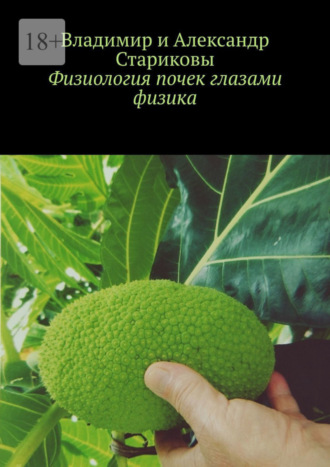 18+

Владимир и Александр Стариковы

Физиология почек глазами физика